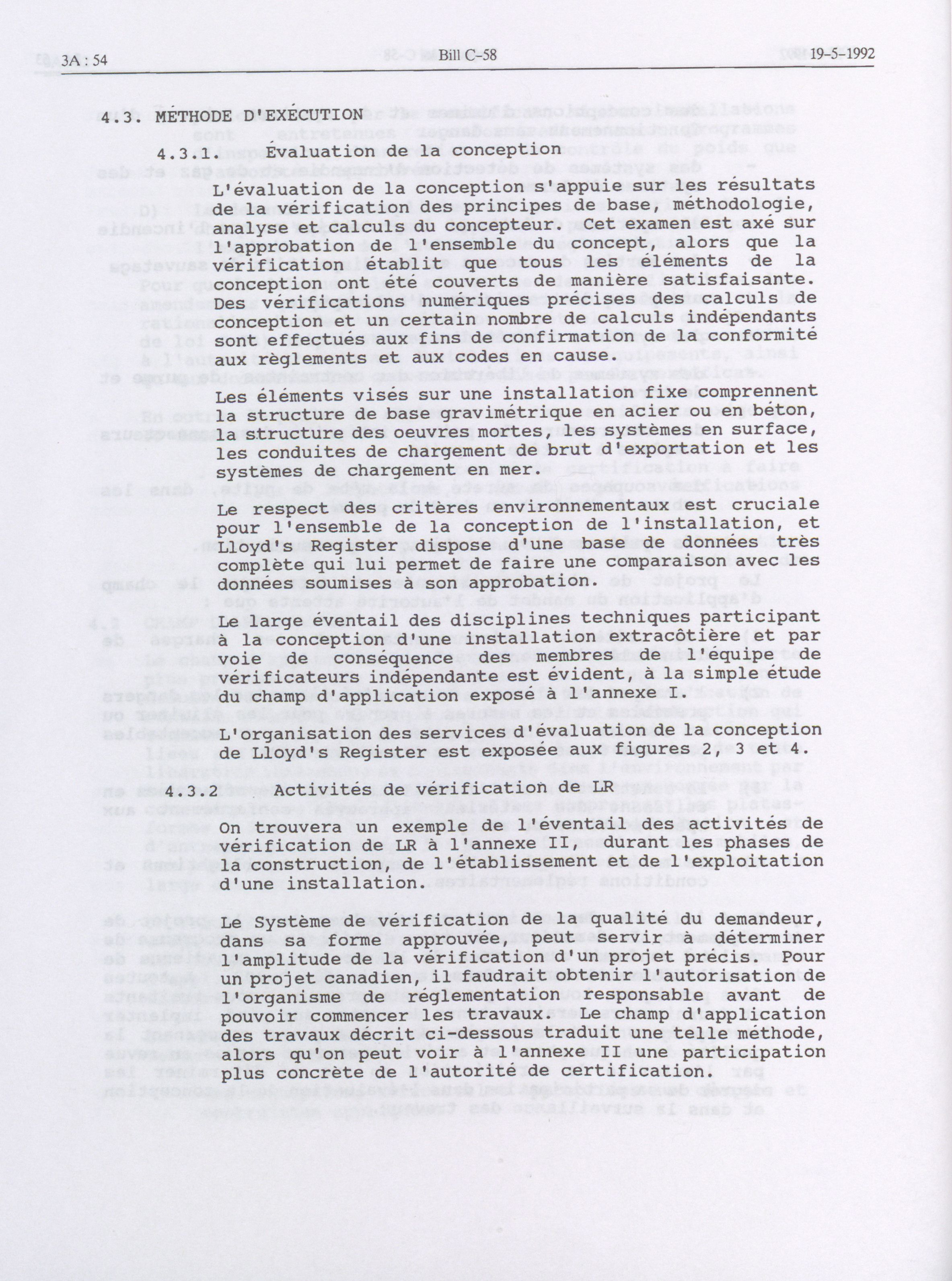 3A : 54 Bill C-58 19-5-1992

4.3. MÉTHODE D'EXÉCUTION

4.3.1. Évaluation de la conception

L'évaluation de la conception s'appuie sur les résultats de la vérification des principes de base, méthodologie, analyse et calculs du concepteur. Cet examen est axé sur l'approbation de l'ensemble du concept, alors que la vérification établit que tous les éléments de la conception ont été couverts de manière satisfaisante. Des vérifications numériques précises des calculs de conception et un certain nombre de calculs indépendants sont effectués aux fins de confirmation de la conformité aux règlements et aux codes en cause.

Les éléments visés sur une installation fixe comprennent la structure de base gravimétrique en acier ou en béton, la structure des oeuvres mortes, les systèmes en surface, les conduites de chargement de brut d'exportation et les systèmes de chargement en mer.

Le respect des critères environnementaux est cruciale pour l'ensemble de la conception de l'installation, et Lloyd's Register dispose d'une base de données très complète qui lui permet de faire une comparaison avec les données soumises à son approbation.

Le large éventail des disciplines techniques participant à la conception d'une installation extracôtière et par voie de conséquence des membres de l'équipe de vérificateurs indépendante est évident, à la simple étude du champ d'application exposé à l'annexe I.

L'organisation des services d'évaluation de la conception de Lloyd's Register est exposée aux figures 2, 3 et 4.

4.3.2 Activités de vérification de LR

On trouvera un exemple de l'éventail des activités de vérification de LR à l'annexe II, durant les phases de la construction, de l'établissement et de l'exploitation d'une installation.

Le Système de vérification de la qualité du demandeur, dans sa forme approuvée, peut servir à déterminer l'amplitude de la vérification d'un projet précis. Pour un projet canadien, il faudrait obtenir l'autorisation de l'organisme de réglementation responsable avant de pouvoir commencer les travaux. Le champ d'application des travaux décrit ci-dessous traduit une telle méthode, alors qu'on peut voir à l'annexe II une participation plus concrète de l'autorité de certification.